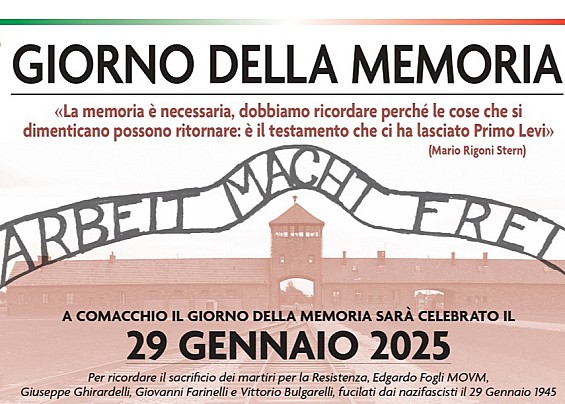 GIORNO DELLA MEMORIA

«La memoria è necessaria, dobbiamo ricordare perché le cose che si dimenticano possono ritornare: è il testamento che ci ha lasciato Primo Levi»
(Mario Rigoni Stern)

ARBEIT MACHT FREI

A COMACCHIO IL GIORNO DELLA MEMORIA SARÀ CELEBRATO IL
29 GENNAIO 2025

Per ricordare il sacrificio dei martiri per la Resistenza, Edgardo Fogli MOVM, Giuseppe Ghirardelli, Giovanni Farinelli e Vittorio Bulgarelli, fucilati dai nazifascisti il 29 Gennaio 1945